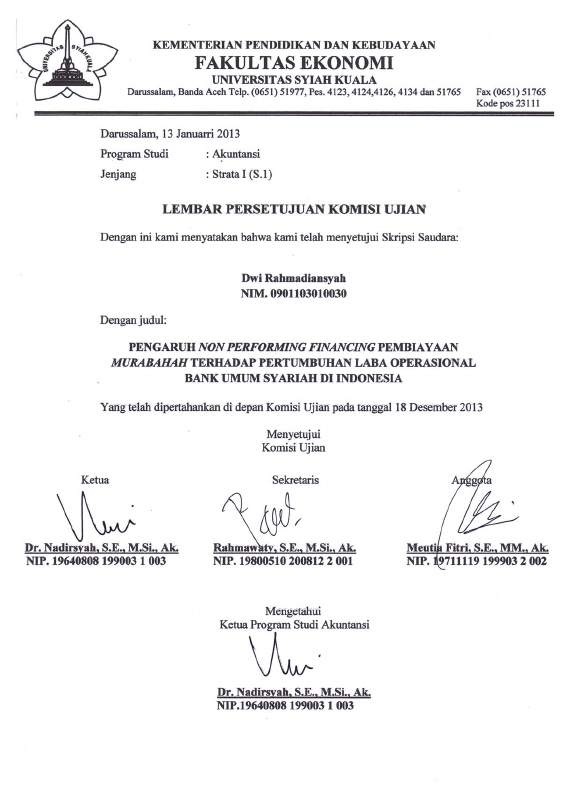 UNIVERSITAS SYIAH KUALA

KEMENTERIAN PENDIDIKAN DAN KEBUDAYAAN
FAKULTAS EKONOMI
UNIVERSITAS SYIAH KUALA
Darussalam, Banda Aceh Telp. (0651) 51977, Pes. 4123, 4124,4126, 4134 dan 51765 Fax (0651) 51765
Kode pos 23111

Darussalam, 13 Januarri 2013
Program Studi : Akuntansi
Jenjang : Strata I (S.1)

LEMBAR PERSETUJUAN KOMISI UJIAN

Dengan ini kami menyatakan bahwa kami telah menyetujui Skripsi Saudara:

Dwi Rahmadiansyah
NIM. 0901103010030

Dengan judul:

PENGARUH NON PERFORMING FINANCING PEMBIAYAAN MURABAHAH TERHADAP PERTUMBUHAN LABA OPERASIONAL BANK UMUM SYARIAH DI INDONESIA

Yang telah dipertahankan di depan Komisi Ujian pada tanggal 18 Desember 2013

Menyetujui
Komisi Ujian

Ketua
Dr. Nadirsyah, S.E., M.Si., Ak.
NIP. 19640808 199003 1 003

Sekretaris
Rahmawaty, S.E., M.Si., Ak.
NIP. 19800510 200812 2 001

Anggota
Meutia Fitri, S.E., MM., Ak.
NIP. 19711119 199903 2 002

Mengetahui
Ketua Program Studi Akuntansi

Dr. Nadirsyah, S.E., M.Si., Ak.
NIP.19640808 199003 1 003